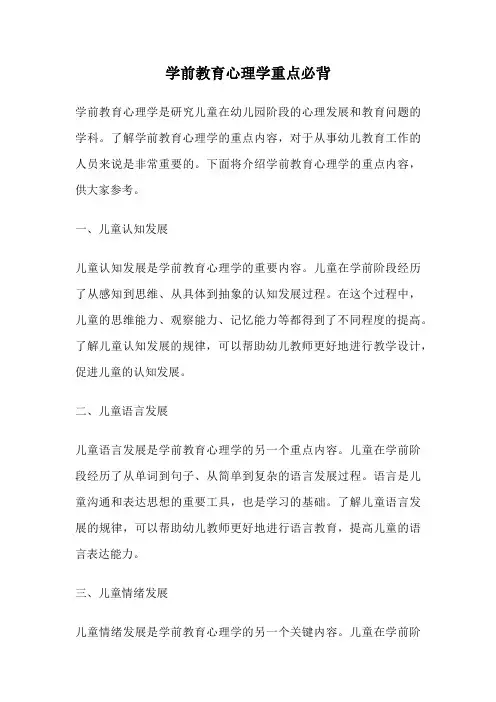 学前教育心理学重点必背

学前教育心理学是研究儿童在幼儿园阶段的心理发展和教育问题的学科。了解学前教育心理学的重点内容，对于从事幼儿教育工作的人员来说是非常重要的。下面将介绍学前教育心理学的重点内容，供大家参考。

一、儿童认知发展

儿童认知发展是学前教育心理学的重要内容。儿童在学前阶段经历了从感知到思维、从具体到抽象的认知发展过程。在这个过程中，儿童的思维能力、观察能力、记忆能力等都得到了不同程度的提高。了解儿童认知发展的规律，可以帮助幼儿教师更好地进行教学设计，促进儿童的认知发展。

二、儿童语言发展

儿童语言发展是学前教育心理学的另一个重点内容。儿童在学前阶段经历了从单词到句子、从简单到复杂的语言发展过程。语言是儿童沟通和表达思想的重要工具，也是学习的基础。了解儿童语言发展的规律，可以帮助幼儿教师更好地进行语言教育，提高儿童的语言表达能力。

三、儿童情绪发展

儿童情绪发展是学前教育心理学的另一个关键内容。儿童在学前阶